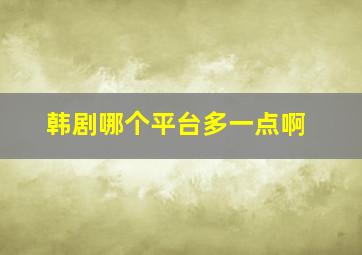 韩剧哪个平台多一点啊